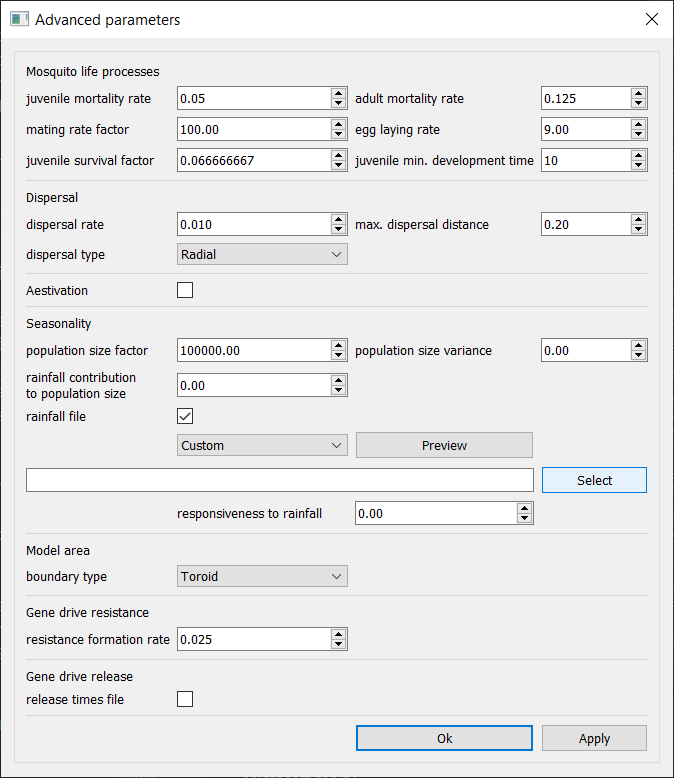 Advanced parameters

Mosquito life processes
juvenile mortality rate 0.05
adult mortality rate 0.125
mating rate factor 100.00
egg laying rate 9.00
juvenile survival factor 0.066666667
juvenile min. development time 10

Dispersal
dispersal rate 0.010
max. dispersal distance 0.20
dispersal type Radial

Aestivation

Seasonality
population size factor 100000.00
population size variance 0.00
rainfall contribution to population size 0.00
rainfall file
Custom
Preview
Select
responsiveness to rainfall 0.00

Model area
boundary type Toroid

Gene drive resistance
resistance formation rate 0.025

Gene drive release
release times file

Ok
Apply